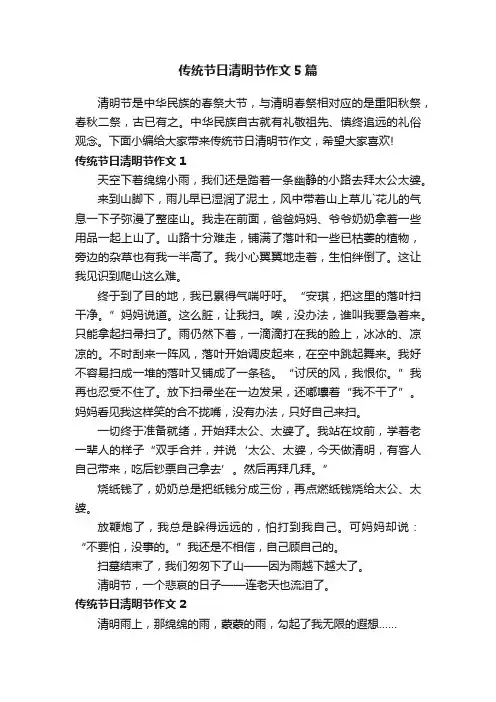 传统节日清明节作文5篇

清明节是中华民族的春祭大节，与清明春祭相对应的是重阳秋祭，春秋二祭，古已有之。中华民族自古就有礼敬祖先、慎终追远的礼俗观念。下面小编给大家带来传统节日清明节作文，希望大家喜欢!

传统节日清明节作文1

天空下着绵绵小雨，我们还是踏着一条幽静的小路去拜太公太婆。

来到山脚下，雨儿早已湿润了泥土，风中带着山上草儿`花儿的气息一下子弥漫了整座山。我走在前面，爸爸妈妈、爷爷奶奶拿着一些用品一起上山了。山路十分难走，铺满了落叶和一些已枯萎的植物，旁边的杂草也有我一半高了。我小心翼翼地走着，生怕绊倒了。这让我见识到爬山这么难。

终于到了目的地，我已累得气喘吁吁。“安琪，把这里的落叶扫干净。”妈妈说道。这么脏，让我扫。唉，没办法，谁叫我要急着来。只能拿起扫帚扫了。雨仍然下着，一滴滴打在我的脸上，冰冰的、凉凉的。不时刮来一阵风，落叶开始调皮起来，在空中跳起舞来。我好不容易扫成一堆的落叶又铺成了一条毯。“讨厌的风，我恨你。”我再也忍受不住了。放下扫帚坐在一边发呆，还嘟囔着“我不干了”。妈妈看见我这样笑的合不拢嘴，没有办法，只好自己来扫。

一切终于准备就绪，开始拜太公、太婆了。我站在坟前，学着老一辈人的样子“双手合并，并说‘太公、太婆，今天做清明，有客人自己带来，吃后钞票自己拿去’。然后再拜几拜。”

烧纸钱了，奶奶总是把纸钱分成三份，再点燃纸钱烧给太公、太婆。

放鞭炮了，我总是躲得远远的，怕打到我自己。可妈妈却说：“不要怕，没事的。”我还是不相信，自己顾自己的。

扫墓结束了，我们匆匆下了山——因为雨越下越大了。

清明节，一个悲哀的日子——连老天也流泪了。

传统节日清明节作文2

清明雨上，那绵绵的雨，蒙蒙的雨，勾起了我无限的遐想……